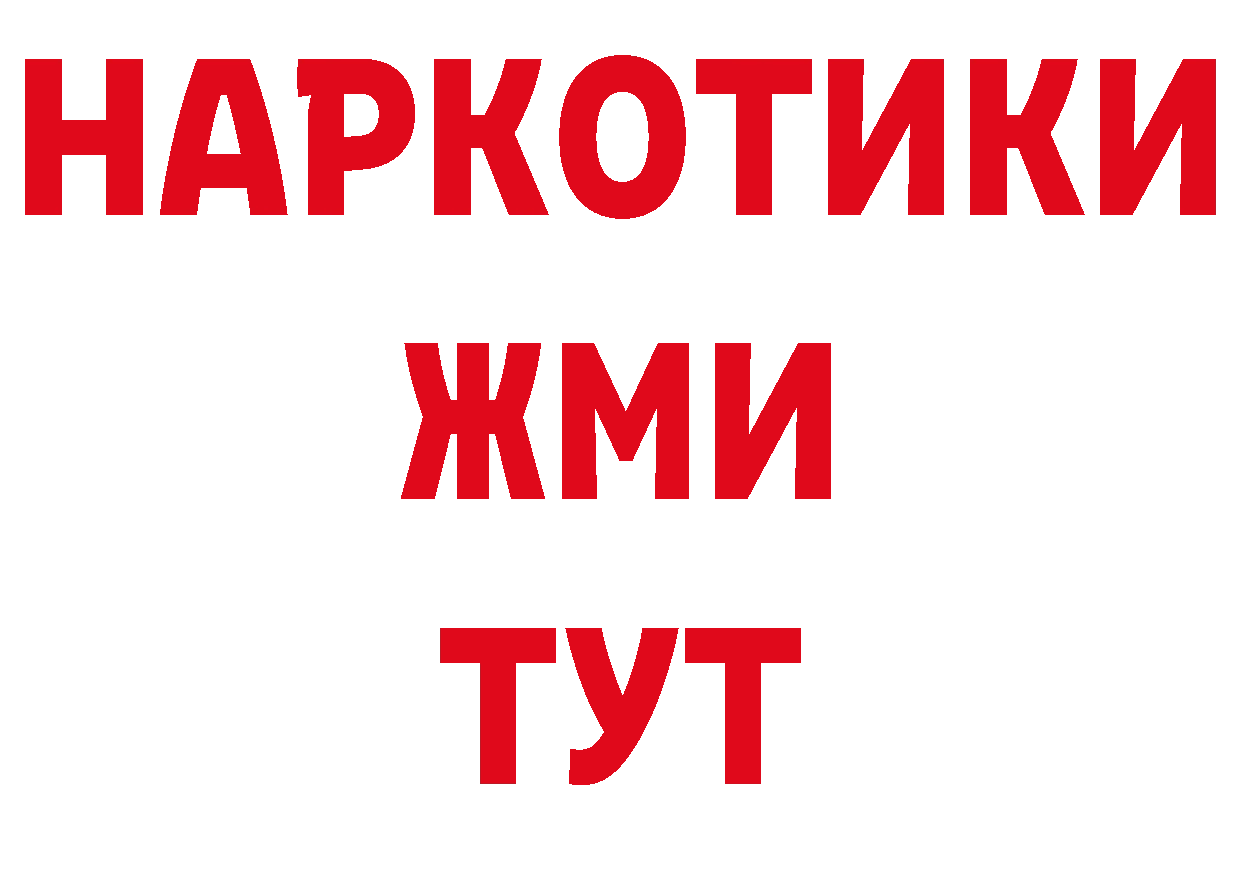 НАРКОТИКИ
ЖМИ
ТУТ